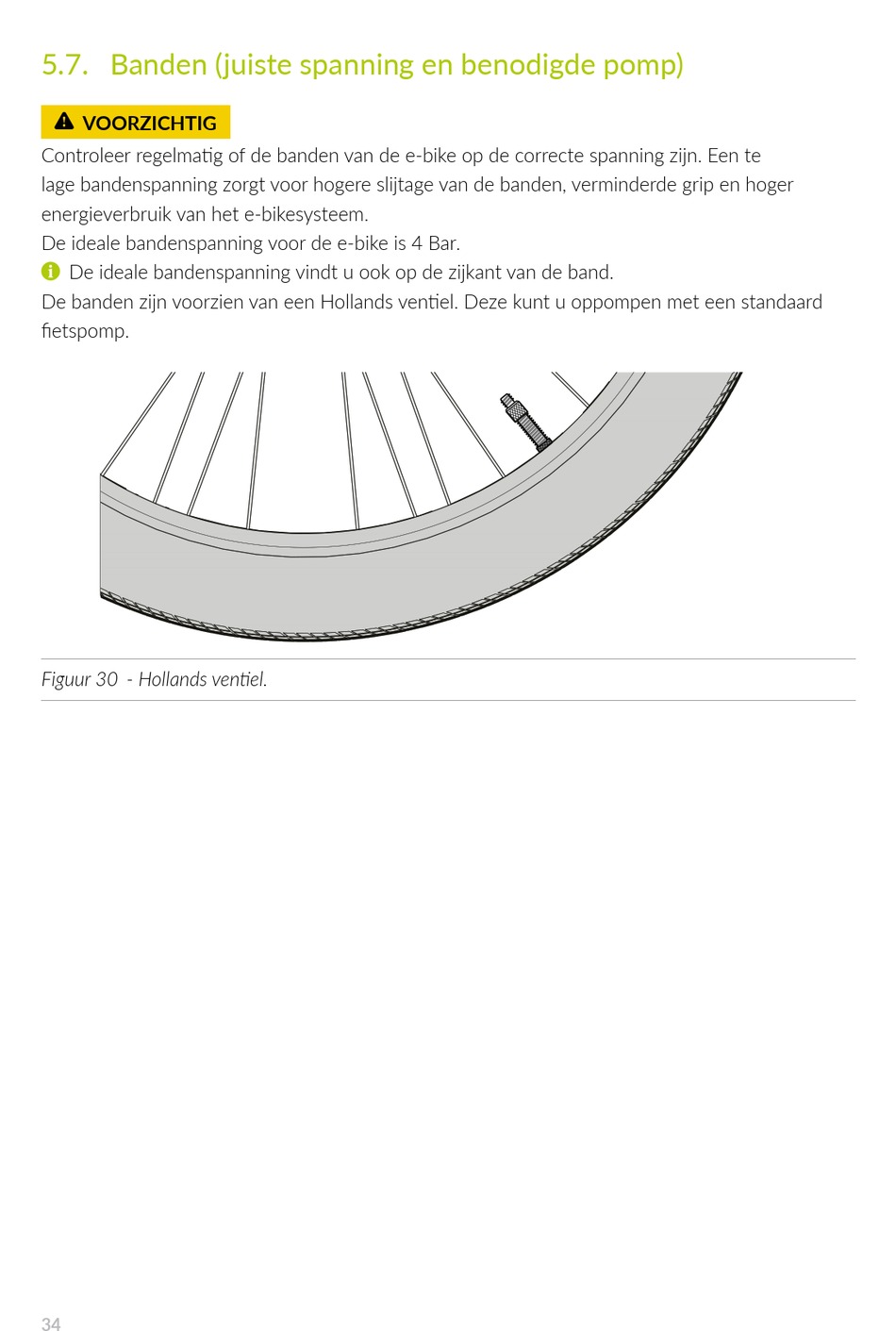 5.7. Banden (juiste spanning en benodigde pomp)

VOORZICHTIG

Controleer regelmatig of de banden van de e-bike op de correcte spanning zijn. Een te lage bandenspanning zorgt voor hogere slijtage van de banden, verminderde grip en hoger energieverbruik van het e-bikesysteem.
De ideale bandenspanning voor de e-bike is 4 Bar.
De ideale bandenspanning vindt u ook op de zijkant van de band.
De banden zijn voorzien van een Hollands ventiel. Deze kunt u oppompen met een standaard fietspomp.

Figuur 30 - Hollands ventiel.

34